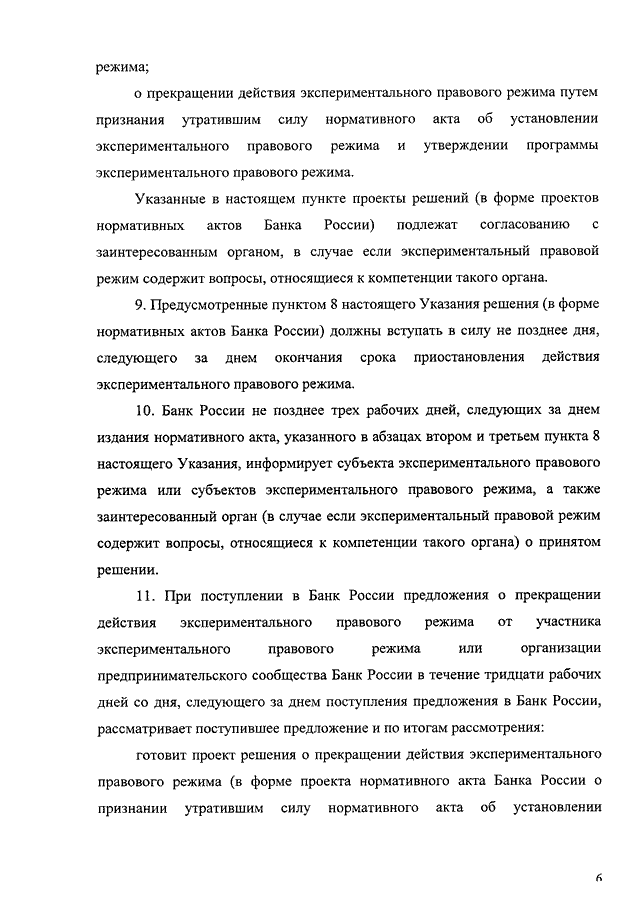 режима;

о прекращении действия экспериментального правового режима путем признания утратившим силу нормативного акта об установлении экспериментального правового режима и утверждении программы экспериментального правового режима.

Указанные в настоящем пункте проекты решений (в форме проектов нормативных актов Банка России) подлежат согласованию с заинтересованным органом, в случае если экспериментальный правовой режим содержит вопросы, относящиеся к компетенции такого органа.

9. Предусмотренные пунктом 8 настоящего Указания решения (в форме нормативных актов Банка России) должны вступать в силу не позднее дня, следующего за днем окончания срока приостановления действия экспериментального правового режима.

10. Банк России не позднее трех рабочих дней, следующих за днем издания нормативного акта, указанного в абзацах втором и третьем пункта 8 настоящего Указания, информирует субъекта экспериментального правового режима или субъектов экспериментального правового режима, а также заинтересованный орган (в случае если экспериментальный правовой режим содержит вопросы, относящиеся к компетенции такого органа) о принятом решении.

11. При поступлении в Банк России предложения о прекращении действия экспериментального правового режима от участника экспериментального правового режима или организации предпринимательского сообщества Банк России в течение тридцати рабочих дней со дня, следующего за днем поступления предложения в Банк России, рассматривает поступившее предложение и по итогам рассмотрения:

готовит проект решения о прекращении действия экспериментального правового режима (в форме проекта нормативного акта Банка России о признании утратившим силу нормативного акта об установлении

6